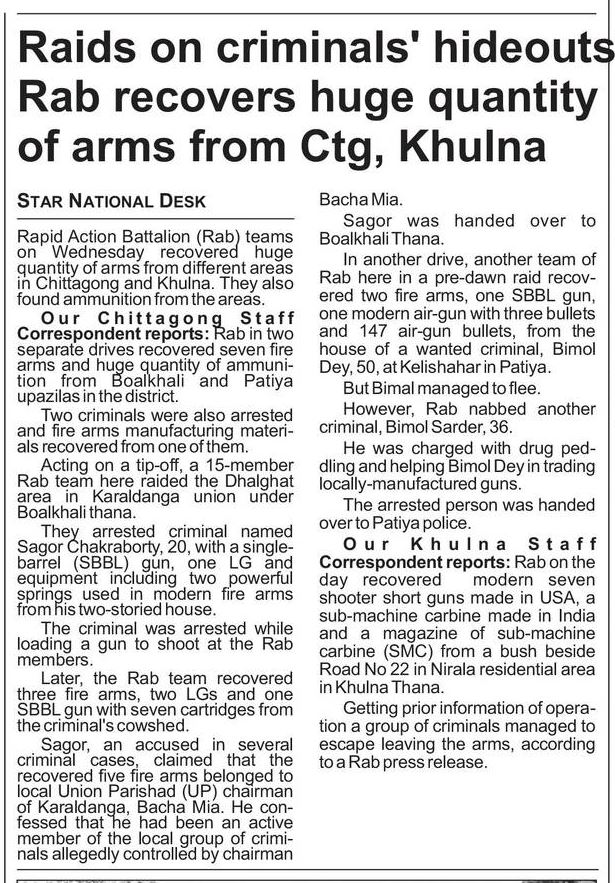 Raids on criminals' hideouts Rab recovers huge quantity of arms from Ctg, Khulna

STAR NATIONAL DESK

Rapid Action Battalion (Rab) teams on Wednesday recovered huge quantity of arms from different areas in Chittagong and Khulna. They also found ammunition from the areas.

Our Chittagong Staff Correspondent reports: Rab in two separate drives recovered seven fire arms and huge quantity of ammunition from Boalkhali and Patiya upazilas in the district.

Two criminals were also arrested and fire arms manufacturing materials recovered from one of them.

Acting on a tip-off, a 15-member Rab team here raided the Dhalghat area in Karaldanga union under Boalkhali thana.

They arrested criminal named Sagor Chakraborty, 20, with a single-barrel (SBBL) gun, one LG and equipment including two powerful springs used in modern fire arms from his two-storied house.

The criminal was arrested while loading a gun to shoot at the Rab members.

Later, the Rab team recovered three fire arms, two LGs and one SBBL gun with seven cartridges from the criminal's cowshed.

Sagor, an accused in several criminal cases, claimed that the recovered five fire arms belonged to local Union Parishad (UP) chairman of Karaldanga, Bacha Mia. He confessed that he had been an active member of the local group of criminals allegedly controlled by chairman Bacha Mia.

Sagor was handed over to Boalkhali Thana.

In another drive, another team of Rab here in a pre-dawn raid recovered two fire arms, one SBBL gun, one modern air-gun with three bullets and 147 air-gun bullets, from the house of a wanted criminal, Bimol Dey, 50, at Kelishahar in Patiya.

But Bimal managed to flee.

However, Rab nabbed another criminal, Bimol Sarder, 36.

He was charged with drug peddling and helping Bimol Dey in trading locally-manufactured guns.

The arrested person was handed over to Patiya police.

Our Khulna Staff Correspondent reports: Rab on the day recovered modern seven shooter short guns made in USA, a sub-machine carbine made in India and a magazine of sub-machine carbine (SMC) from a bush beside Road No 22 in Nirala residential area in Khulna Thana.

Getting prior information of operation a group of criminals managed to escape leaving the arms, according to a Rab press release.